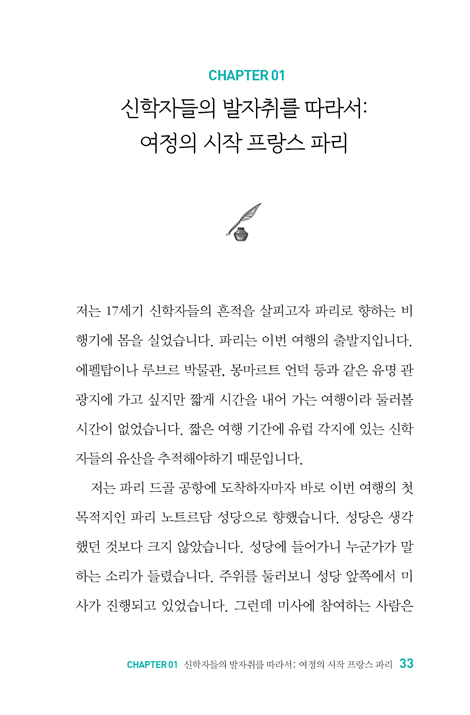 CHAPTER 01
신학자들의 발자취를 따라서:
여정의 시작 프랑스 파리

저는 17세기 신학자들의 흔적을 살피고자 파리로 향하는 비행기에 몸을 실었습니다. 파리는 이번 여행의 출발지입니다. 에펠탑이나 루브르 박물관, 몽마르트 언덕 등과 같은 유명 관광지에 가고 싶지만 짧게 시간을 내어 가는 여행이라 둘러볼 시간이 없었습니다. 짧은 여행 기간에 유럽 각지에 있는 신학자들의 유산을 추적해야하기 때문입니다.

저는 파리 드골 공항에 도착하자마자 바로 이번 여행의 첫 목적지인 파리 노트르담 성당으로 향했습니다. 성당은 생각했던 것보다 크지 않았습니다. 성당에 들어가니 누군가가 말하는 소리가 들렸습니다. 주위를 둘러보니 성당 앞쪽에서 미사가 진행되고 있었습니다. 그런데 미사에 참여하는 사람은

CHAPTER 01 신학자들의 발자취를 따라서: 여정의 시작 프랑스 파리 33